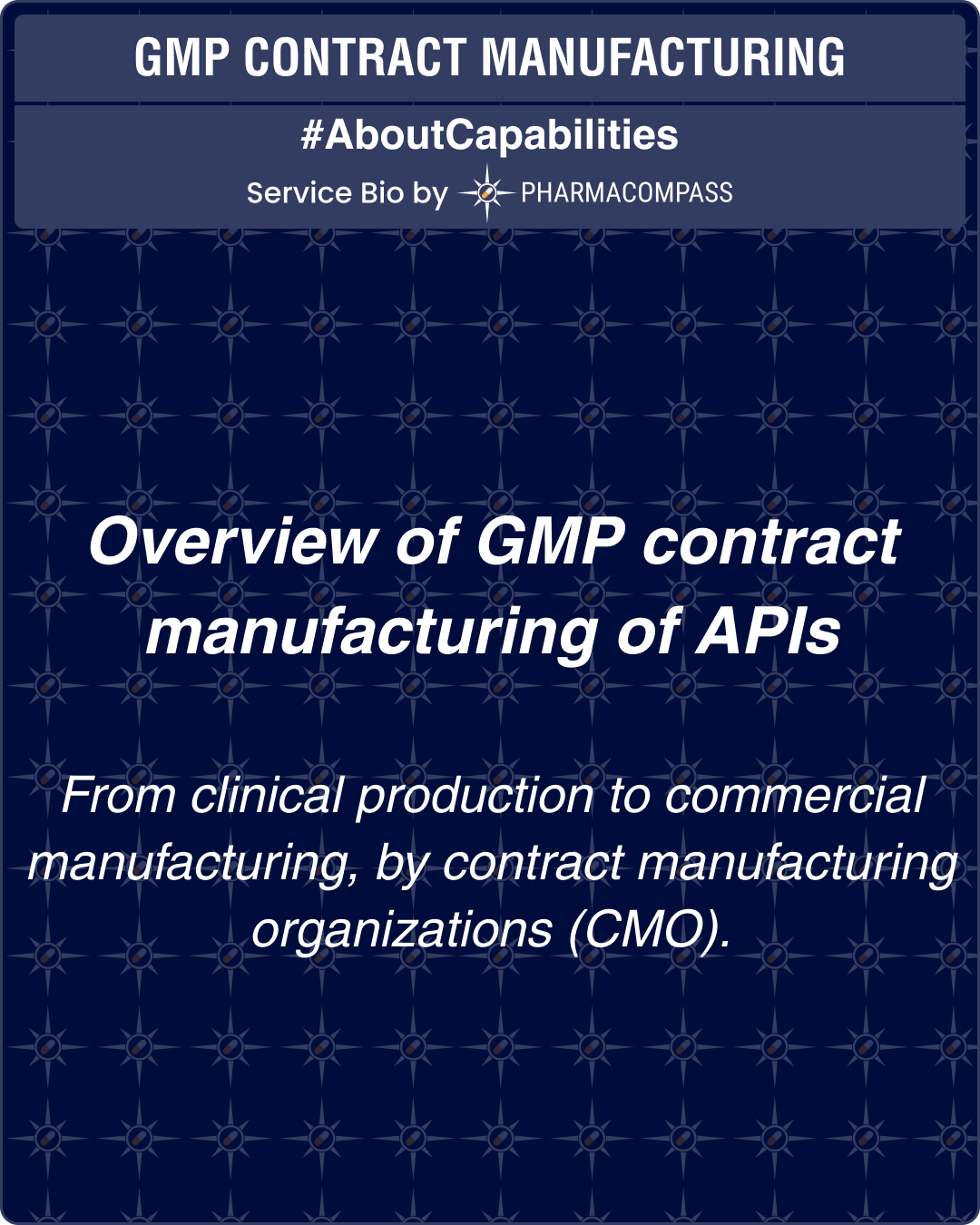 GMP CONTRACT MANUFACTURING

#AboutCapabilities

Service Bio by PHARMACOMPASS

Overview of GMP contract manufacturing of APIs

From clinical production to commercial manufacturing, by contract manufacturing organizations (CMO).